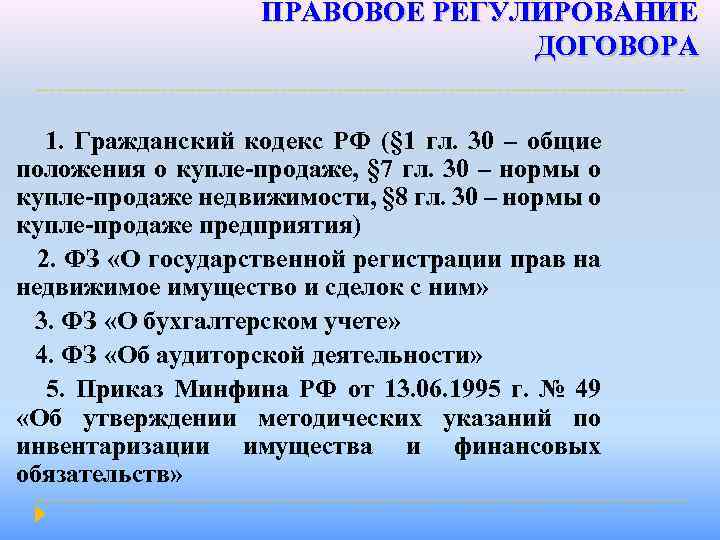 ПРАВОВОЕ РЕГУЛИРОВАНИЕ ДОГОВОРА

1. Гражданский кодекс РФ (§1 гл. 30 – общие положения о купле-продаже, §7 гл. 30 – нормы о купле-продаже недвижимости, §8 гл. 30 – нормы о купле-продаже предприятия)

2. ФЗ «О государственной регистрации прав на недвижимое имущество и сделок с ним»

3. ФЗ «О бухгалтерском учете»

4. ФЗ «Об аудиторской деятельности»

5. Приказ Минфина РФ от 13.06.1995 г. № 49 «Об утверждении методических указаний по инвентаризации имущества и финансовых обязательств»